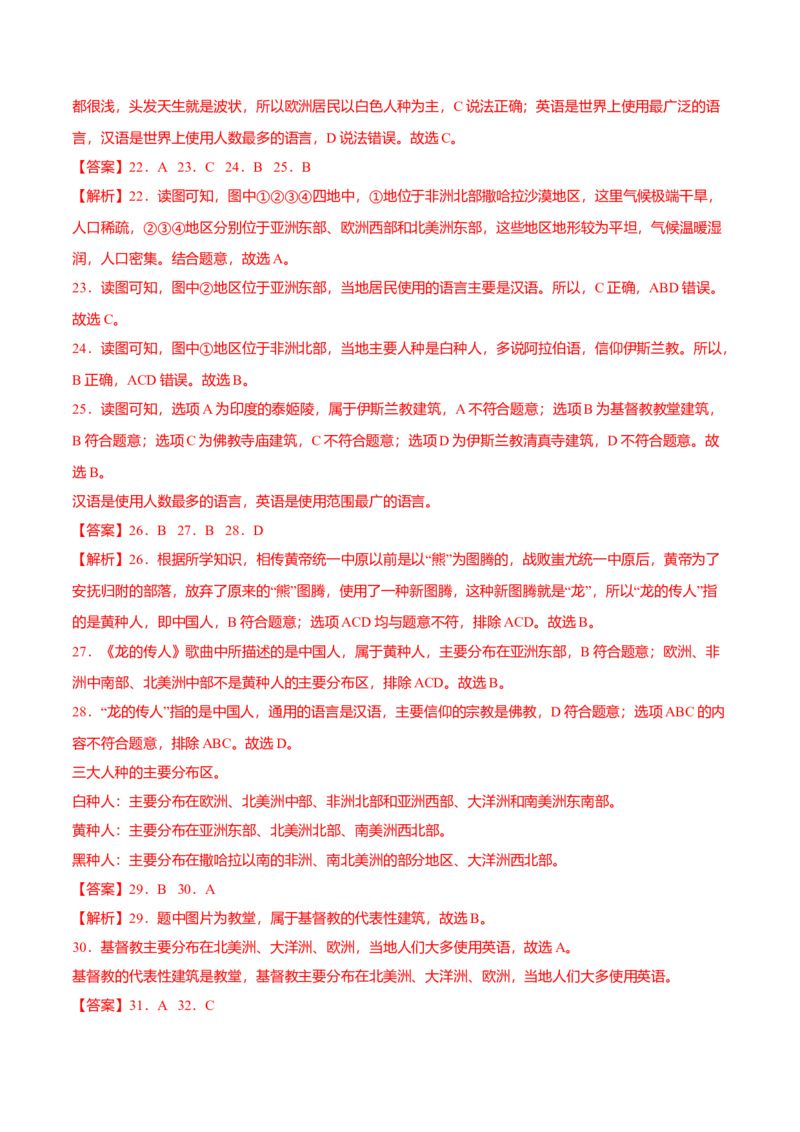 都很浅，头发天生就是波状，所以欧洲居民以白色人种为主，C 说法正确；英语是世界上使用最广泛的语言，汉语是世界上使用人数最多的语言，D 说法错误。故选 C。

【答案】22．A 23．C 24．B 25．B

【解析】22．读图可知，图中①②③④四地中，①地位于非洲北部撒哈拉沙漠地区，这里气候极端干旱，人口稀疏，②③④地区分别位于亚洲东部、欧洲西部和北美洲东部，这些地区地形较为平坦，气候温暖湿润，人口密集。结合题意，故选 A。

23．读图可知，图中②地区位于亚洲东部，当地居民使用的语言主要是汉语。所以，C 正确，ABD 错误。故选 C。

24．读图可知，图中①地区位于非洲北部，当地主要人种是白种人，多说阿拉伯语，信仰伊斯兰教。所以，B 正确，ACD 错误。故选 B。

25．读图可知，选项 A 为印度的泰姬陵，属于伊斯兰教建筑，A 不符合题意；选项 B 为基督教教堂建筑，B 符合题意；选项 C 为佛教寺庙建筑，C 不符合题意；选项 D 为伊斯兰教清真寺建筑，D 不符合题意。故选 B。

汉语是使用人数最多的语言，英语是使用范围最广的语言。

【答案】26．B 27．B 28．D

【解析】26．根据所学知识，相传黄帝统一中原以前是以“熊”为图腾的，战败蚩尤统一中原后，黄帝为了安抚归附的部落，放弃了原来的“熊”图腾，使用了一种新图腾，这种新图腾就是“龙”，所以“龙的传人”指的是黄种人，即中国人，B 符合题意；选项 ACD 均与题意不符，排除 ACD。故选 B。

27．《龙的传人》歌曲中所描述的是中国人，属于黄种人，主要分布在亚洲东部，B 符合题意；欧洲、非洲中南部、北美洲中部不是黄种人的主要分布区，排除 ACD。故选 B。

28．“龙的传人”指的是中国人，通用的语言是汉语，主要信仰的宗教是佛教，D 符合题意；选项 ABC 的内容不符合题意，排除 ABC。故选 D。

三大人种的主要分布区。

白种人：主要分布在欧洲、北美洲中部、非洲北部和亚洲西部、大洋洲和南美洲东南部。

黄种人：主要分布在亚洲东部、北美洲北部、南美洲西北部。

黑种人：主要分布在撒哈拉以南的非洲、南北美洲的部分地区、大洋洲西北部。

【答案】29．B 30．A

【解析】29．题中图片为教堂，属于基督教的代表性建筑，故选 B。

30．基督教主要分布在北美洲、大洋洲、欧洲，当地人们大多使用英语，故选 A。

基督教的代表性建筑是教堂，基督教主要分布在北美洲、大洋洲、欧洲，当地人们大多使用英语。

【答案】31．A 32．C